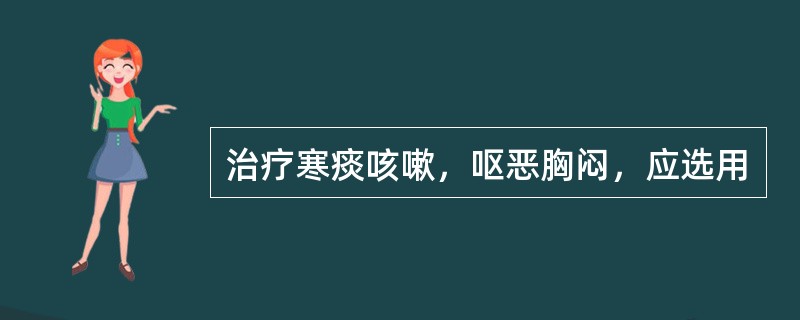 治疗寒痰咳嗽，呕恶胸闷，应选用